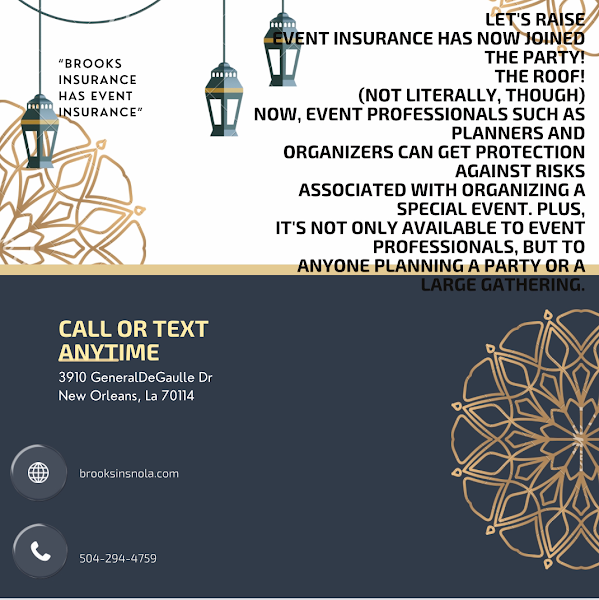 "BROOKS INSURANCE HAS EVENT INSURANCE"

LET'S RAISE
EVENT INSURANCE HAS NOW JOINED THE PARTY!
THE ROOF!
(NOT LITERALLY, THOUGH)
NOW, EVENT PROFESSIONALS SUCH AS PLANNERS AND ORGANIZERS CAN GET PROTECTION AGAINST RISKS ASSOCIATED WITH ORGANIZING A SPECIAL EVENT. PLUS, IT'S NOT ONLY AVAILABLE TO EVENT PROFESSIONALS, BUT TO ANYONE PLANNING A PARTY OR A LARGE GATHERING.

CALL OR TEXT ANYTIME
3910 GeneralDeGaulle Dr
New Orleans, La 70114

brooksinsnola.com

504-294-4759